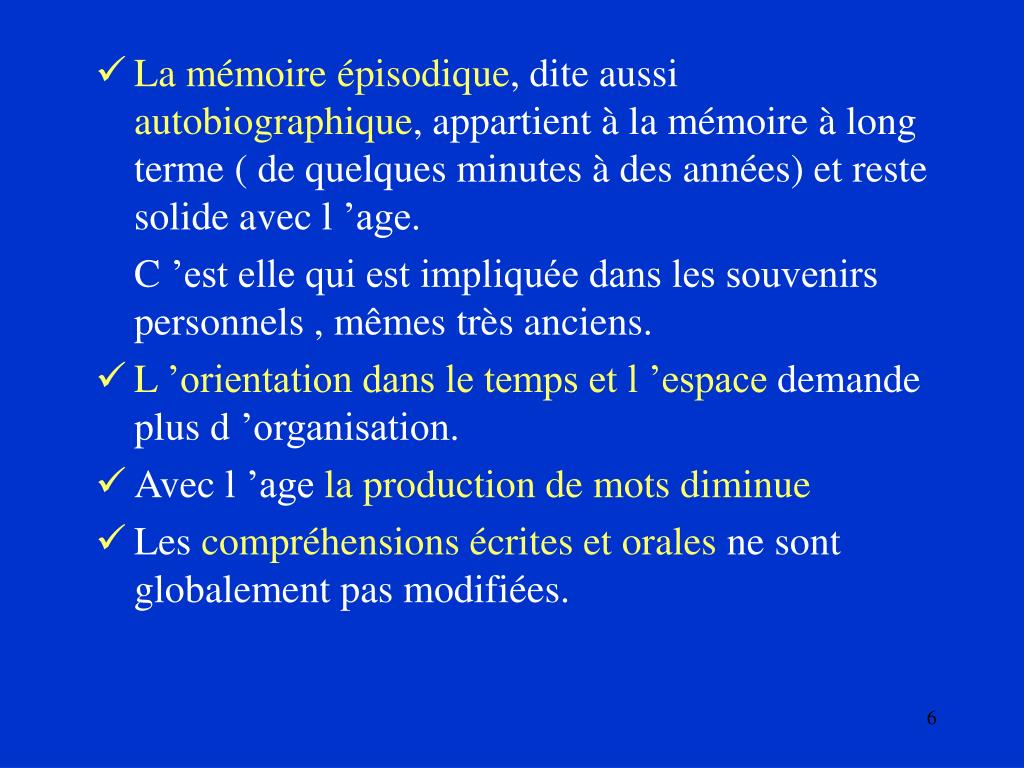 ✓ La mémoire épisodique, dite aussi autobiographique, appartient à la mémoire à long terme ( de quelques minutes à des années) et reste solide avec l ’age.

C ’est elle qui est impliquée dans les souvenirs personnels , mêmes très anciens.

✓ L ’orientation dans le temps et l ’espace demande plus d ’organisation.

✓ Avec l ’age la production de mots diminue

✓ Les compréhensions écrites et orales ne sont globalement pas modifiées.

6